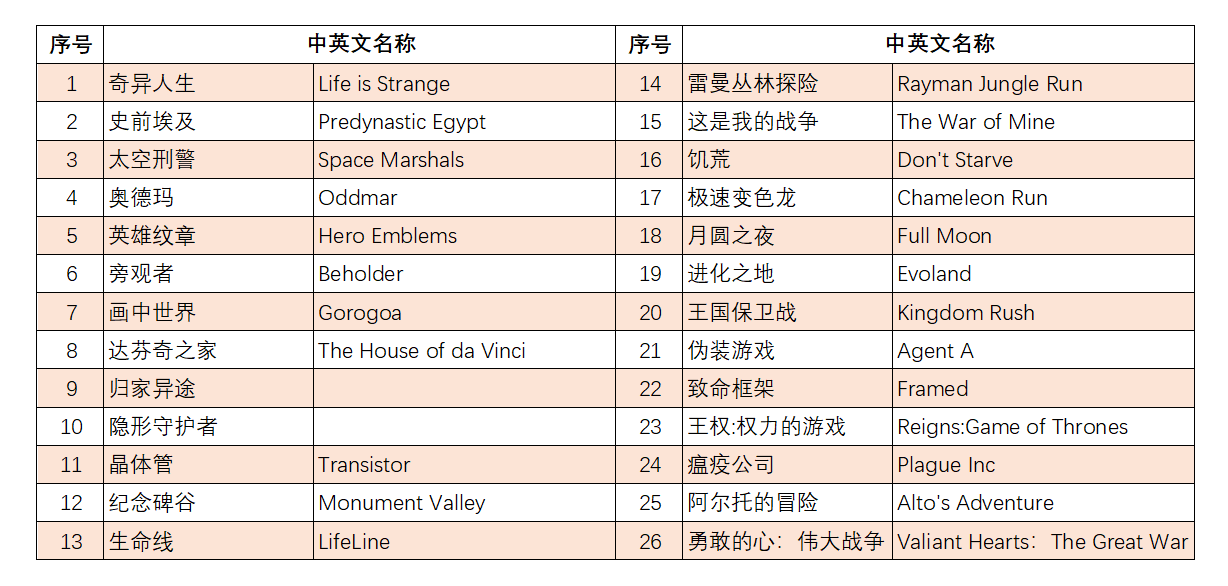 | 序号 | 中英文名称 | | 序号 | 中英文名称 | |
|---|---|---|---|---|---|
| 1 | 奇异人生 | Life is Strange | 14 | 雷曼丛林探险 | Rayman Jungle Run |
| 2 | 史前埃及 | Predynastic Egypt | 15 | 这是我的战争 | The War of Mine |
| 3 | 太空刑警 | Space Marshals | 16 | 饥荒 | Don't Starve |
| 4 | 奥德玛 | Oddmar | 17 | 极速变色龙 | Chameleon Run |
| 5 | 英雄纹章 | Hero Emblems | 18 | 月圆之夜 | Full Moon |
| 6 | 旁观者 | Beholder | 19 | 进化之地 | Evoland |
| 7 | 画中世界 | Gorogoa | 20 | 王国保卫战 | Kingdom Rush |
| 8 | 达芬奇之家 | The House of da Vinci | 21 | 伪装游戏 | Agent A |
| 9 | 归家异途 | | 22 | 致命框架 | Framed |
| 10 | 隐形守护者 | | 23 | 王权:权力的游戏 | Reigns:Game of Thrones |
| 11 | 晶体管 | Transistor | 24 | 瘟疫公司 | Plague Inc |
| 12 | 纪念碑谷 | Monument Valley | 25 | 阿尔托的冒险 | Alto's Adventure |
| 13 | 生命线 | LifeLine | 26 | 勇敢的心：伟大战争 | Valiant Hearts：The Great War |